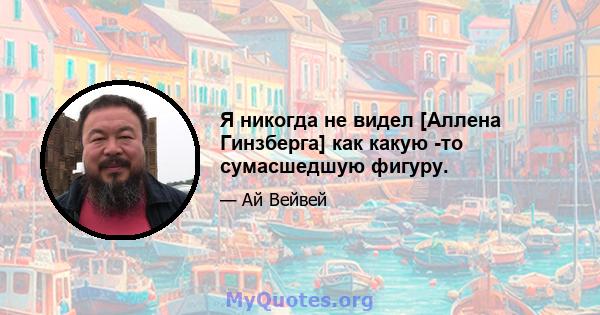 Я никогда не видел [Аллена Гинзберга] как какую -то сумасшедшую фигуру.

— Ай Вейвей

MyQuotes.org